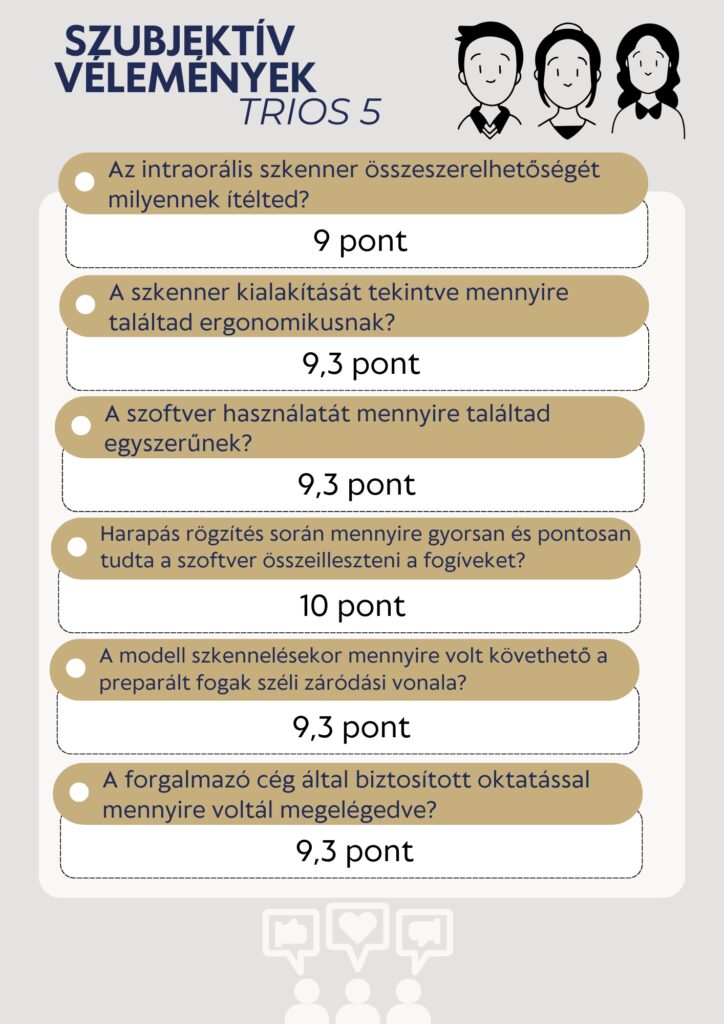 SZUBJEKTÍV VÉLEMÉNYEK
TRIOS 5

Az intraorális szkenner összeszerelhetőségét milyennek ítélted?

9 pont

A szkenner kialakítását tekintve mennyire találtad ergonomikusnak?

9,3 pont

A szoftver használatát mennyire találtad egyszerűnek?

9,3 pont

Harapás rögzítés során mennyire gyorsan és pontosan tudta a szoftver összeilleszteni a fogíveket?

10 pont

A modell szkennelésekor mennyire volt követhető a preparált fogak széli záródási vonala?

9,3 pont

A forgalmazó cég által biztosított oktatással mennyire voltál megelégedve?

9,3 pont